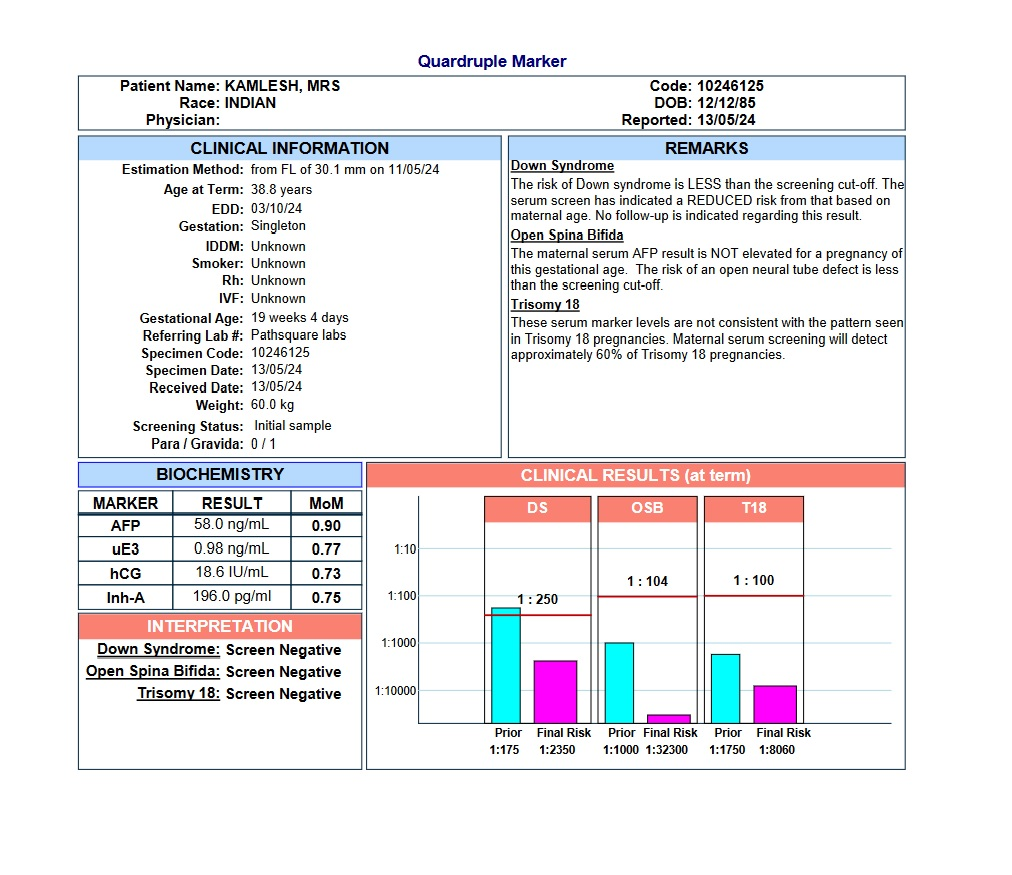 Quardruple Marker

Patient Name: KAMLESH, MRS
Race: INDIAN
Physician:

Code: 10246125
DOB: 12/12/85
Reported: 13/05/24

CLINICAL INFORMATION

Estimation Method: from FL of 30.1 mm on 11/05/24
Age at Term: 38.8 years
EDD: 03/10/24
Gestation: Singleton
IDDM: Unknown
Smoker: Unknown
Rh: Unknown
IVF: Unknown
Gestational Age: 19 weeks 4 days
Referring Lab #: Pathsquare labs
Specimen Code: 10246125
Specimen Date: 13/05/24
Received Date: 13/05/24
Weight: 60.0 kg
Screening Status: Initial sample
Para / Gravida: 0 / 1

REMARKS

Down Syndrome
The risk of Down syndrome is LESS than the screening cut-off. The serum screen has indicated a REDUCED risk from that based on maternal age. No follow-up is indicated regarding this result.

Open Spina Bifida
The maternal serum AFP result is NOT elevated for a pregnancy of this gestational age. The risk of an open neural tube defect is less than the screening cut-off.

Trisomy 18
These serum marker levels are not consistent with the pattern seen in Trisomy 18 pregnancies. Maternal serum screening will detect approximately 60% of Trisomy 18 pregnancies.

BIOCHEMISTRY

| MARKER | RESULT | MoM |
|---|---|---|
| AFP | 58.0 ng/mL | 0.90 |
| uE3 | 0.98 ng/mL | 0.77 |
| hCG | 18.6 IU/mL | 0.73 |
| Inh-A | 196.0 pg/ml | 0.75 |

INTERPRETATION

Down Syndrome: Screen Negative
Open Spina Bifida: Screen Negative
Trisomy 18: Screen Negative

CLINICAL RESULTS (at term)

DS
OSB
T18

1:10
1:100
1:1000
1:10000

1 : 250
1 : 104
1 : 100

Prior 1:175
Final Risk 1:2350
Prior 1:1000
Final Risk 1:32300
Prior 1:1750
Final Risk 1:8060